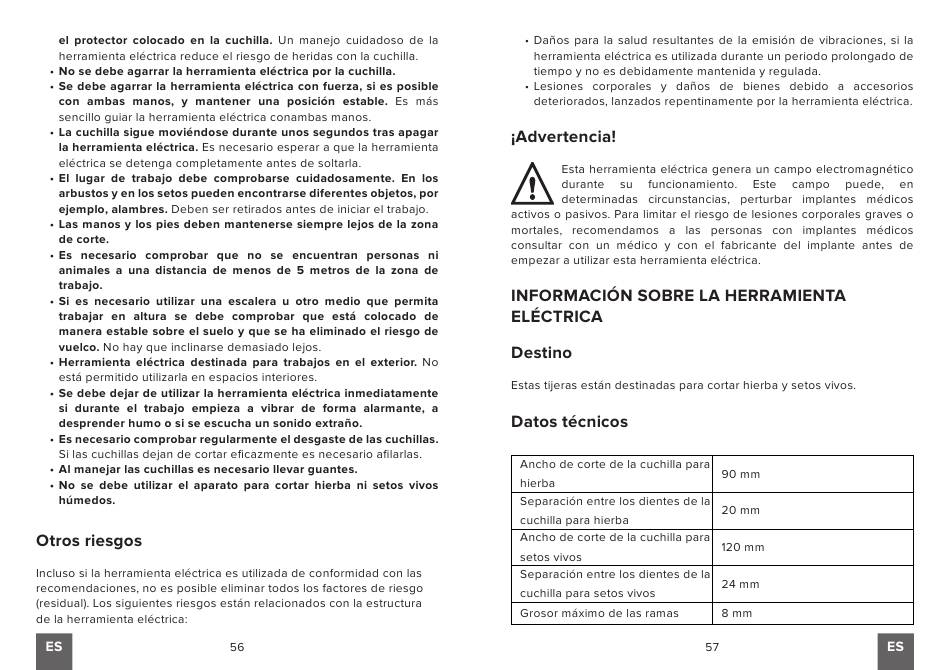 el protector colocado en la cuchilla. Un manejo cuidadoso de la herramienta eléctrica reduce el riesgo de heridas con la cuchilla.
• No se debe agarrar la herramienta eléctrica por la cuchilla.
• Se debe agarrar la herramienta eléctrica con fuerza, si es posible con ambas manos, y mantener una posición estable. Es más sencillo guiar la herramienta eléctrica conambas manos.
• La cuchilla sigue moviéndose durante unos segundos tras apagar la herramienta eléctrica. Es necesario esperar a que la herramienta eléctrica se detenga completamente antes de soltarla.
• El lugar de trabajo debe comprobarse cuidadosamente. En los arbustos y en los setos pueden encontrarse diferentes objetos, por ejemplo, alambres. Deben ser retirados antes de iniciar el trabajo.
• Las manos y los pies deben mantenerse siempre lejos de la zona de corte.
• Es necesario comprobar que no se encuentran personas ni animales a una distancia de menos de 5 metros de la zona de trabajo.
• Si es necesario utilizar una escalera u otro medio que permita trabajar en altura se debe comprobar que está colocado de manera estable sobre el suelo y que se ha eliminado el riesgo de vuelco. No hay que inclinarse demasiado lejos.
• Herramienta eléctrica destinada para trabajos en el exterior. No está permitido utilizarla en espacios interiores.
• Se debe dejar de utilizar la herramienta eléctrica inmediatamente si durante el trabajo empieza a vibrar de forma alarmante, a desprender humo o si se escucha un sonido extraño.
• Es necesario comprobar regularmente el desgaste de las cuchillas. Si las cuchillas dejan de cortar eficazmente es necesario afilarlas.
• Al manejar las cuchillas es necesario llevar guantes.
• No se debe utilizar el aparato para cortar hierba ni setos vivos húmedos.

Otros riesgos

Incluso si la herramienta eléctrica es utilizada de conformidad con las recomendaciones, no es posible eliminar todos los factores de riesgo (residual). Los siguientes riesgos están relacionados con la estructura de la herramienta eléctrica:

ES 56

• Daños para la salud resultantes de la emisión de vibraciones, si la herramienta eléctrica es utilizada durante un periodo prolongado de tiempo y no es debidamente mantenida y regulada.
• Lesiones corporales y daños de bienes debido a accesorios deteriorados, lanzados repentinamente por la herramienta eléctrica.

¡Advertencia!

Esta herramienta eléctrica genera un campo electromagnético durante su funcionamiento. Este campo puede, en determinadas circunstancias, perturbar implantes médicos activos o pasivos. Para limitar el riesgo de lesiones corporales graves o mortales, recomendamos a las personas con implantes médicos consultar con un médico y con el fabricante del implante antes de empezar a utilizar esta herramienta eléctrica.

INFORMACIÓN SOBRE LA HERRAMIENTA ELÉCTRICA

Destino

Estas tijeras están destinadas para cortar hierba y setos vivos.

Datos técnicos

| Ancho de corte de la cuchilla para hierba | 90 mm |
|---|---|
| Separación entre los dientes de la cuchilla para hierba | 20 mm |
| Ancho de corte de la cuchilla para setos vivos | 120 mm |
| Separación entre los dientes de la cuchilla para setos vivos | 24 mm |
| Grosor máximo de las ramas | 8 mm |

57 ES